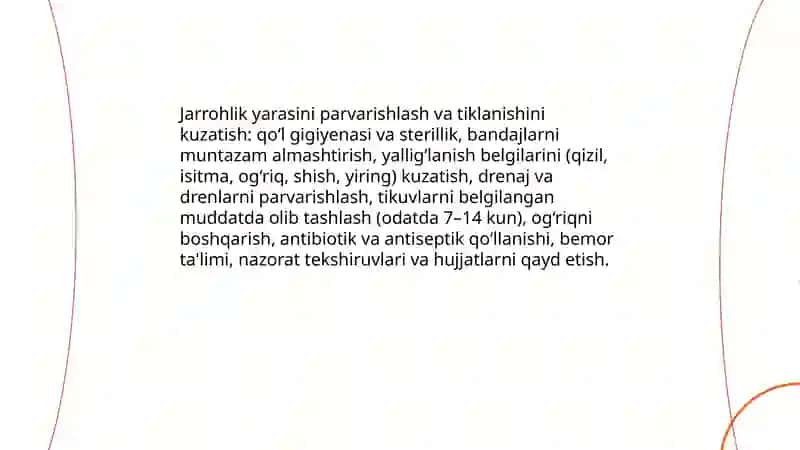 Jarrohlik yarasini parvarishlash va tiklanishini kuzatish: qo'l gigiyenasi va sterillik, bandajlarni muntazam almashtirish, yallig'lanish belgilarini (qizil, isitma, og'riq, shish, yiring) kuzatish, drenaj va drenlarni parvarishlash, tikuvlarni belgilangan muddatda olib tashlash (odatda 7–14 kun), og'riqni boshqarish, antibiotik va antiseptik qo'llanishi, bemor ta'limi, nazorat tekshiruvlari va hujjatlarni qayd etish.